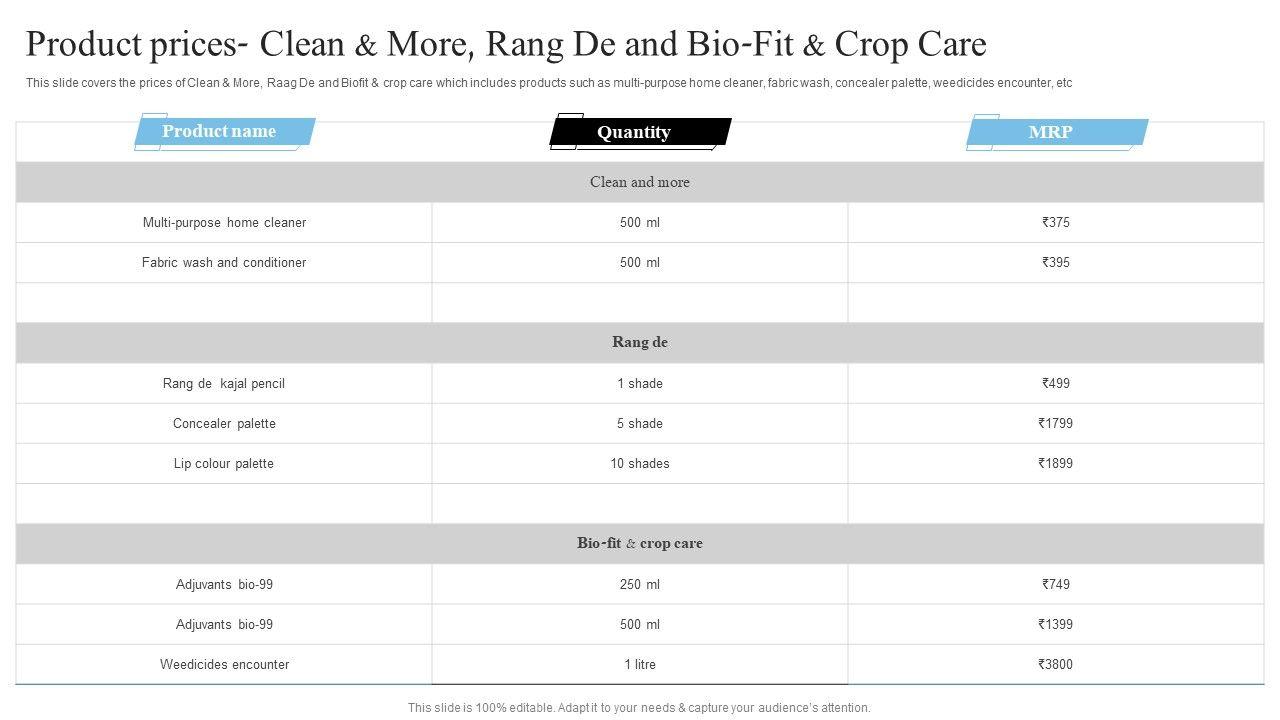 Product prices- Clean & More, Rang De and Bio-Fit & Crop Care

This slide covers the prices of Clean & More, Raag De and Biofit & crop care which includes products such as multi-purpose home cleaner, fabric wash, concealer palette, weedicides encounter, etc

| Product name | Quantity | MRP |
|---|---|---|
| Clean and more | | |
| Multi-purpose home cleaner | 500 ml | ₹375 |
| Fabric wash and conditioner | 500 ml | ₹395 |
| | | |
| Rang de | | |
| Rang de kajal pencil | 1 shade | ₹499 |
| Concealer palette | 5 shade | ₹1799 |
| Lip colour palette | 10 shades | ₹1899 |
| | | |
| Bio-fit & crop care | | |
| Adjuvants bio-99 | 250 ml | ₹749 |
| Adjuvants bio-99 | 500 ml | ₹1399 |
| Weedicides encounter | 1 litre | ₹3800 |

This slide is 100% editable. Adapt it to your needs & capture your audience's attention.